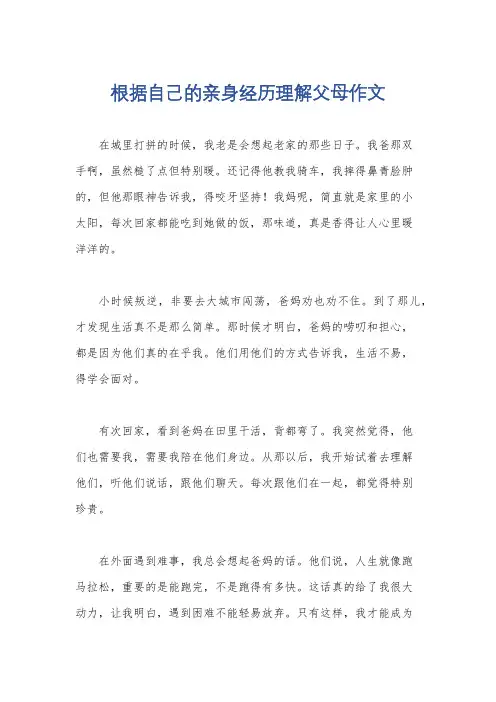 根据自己的亲身经历理解父母作文

在城里打拼的时候，我老是会想起老家的那些日子。我爸那双手啊，虽然糙了点但特别暖。还记得他教我骑车，我摔得鼻青脸肿的，但他那眼神告诉我，得咬牙坚持！我妈呢，简直就是家里的小太阳，每次回家都能吃到她做的饭，那味道，真是香得让人心里暖洋洋的。

小时候叛逆，非要去大城市闯荡，爸妈劝也劝不住。到了那儿，才发现生活真不是那么简单。那时候才明白，爸妈的唠叨和担心，都是因为他们真的在乎我。他们用他们的方式告诉我，生活不易，得学会面对。

有次回家，看到爸妈在田里干活，背都弯了。我突然觉得，他们也需要我，需要我陪在他们身边。从那以后，我开始试着去理解他们，听他们说话，跟他们聊天。每次跟他们在一起，都觉得特别珍贵。

在外面遇到难事，我总会想起爸妈的话。他们说，人生就像跑马拉松，重要的是能跑完，不是跑得有多快。这话真的给了我很大动力，让我明白，遇到困难不能轻易放弃。只有这样，我才能成为